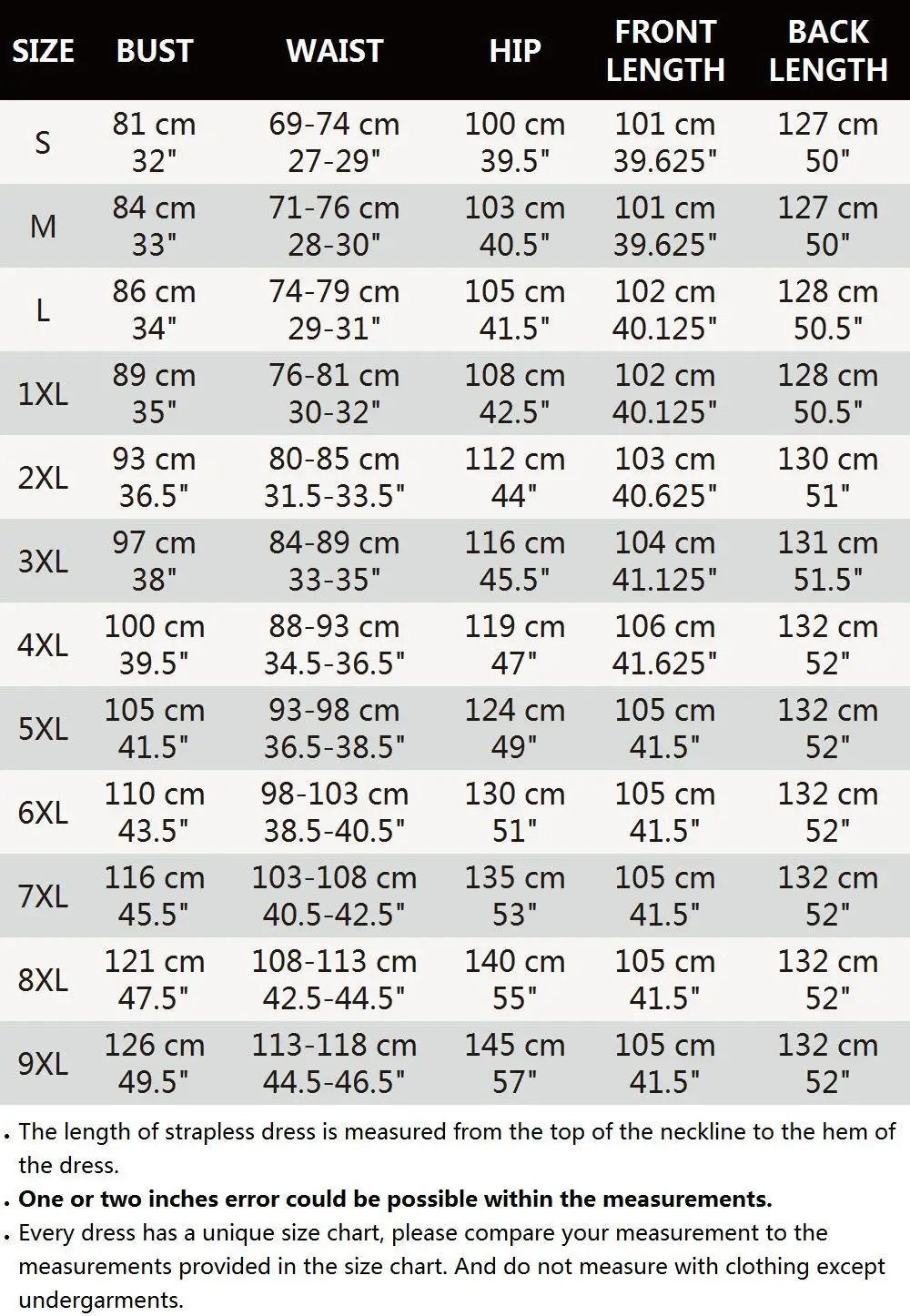 | SIZE | BUST | WAIST | HIP | FRONT LENGTH | BACK LENGTH |
|---|---|---|---|---|---|
| S | 81 cm 32" | 69-74 cm 27-29" | 100 cm 39.5" | 101 cm 39.625" | 127 cm 50" |
| M | 84 cm 33" | 71-76 cm 28-30" | 103 cm 40.5" | 101 cm 39.625" | 127 cm 50" |
| L | 86 cm 34" | 74-79 cm 29-31" | 105 cm 41.5" | 102 cm 40.125" | 128 cm 50.5" |
| 1XL | 89 cm 35" | 76-81 cm 30-32" | 108 cm 42.5" | 102 cm 40.125" | 128 cm 50.5" |
| 2XL | 93 cm 36.5" | 80-85 cm 31.5-33.5" | 112 cm 44" | 103 cm 40.625" | 130 cm 51" |
| 3XL | 97 cm 38" | 84-89 cm 33-35" | 116 cm 45.5" | 104 cm 41.125" | 131 cm 51.5" |
| 4XL | 100 cm 39.5" | 88-93 cm 34.5-36.5" | 119 cm 47" | 106 cm 41.625" | 132 cm 52" |
| 5XL | 105 cm 41.5" | 93-98 cm 36.5-38.5" | 124 cm 49" | 105 cm 41.5" | 132 cm 52" |
| 6XL | 110 cm 43.5" | 98-103 cm 38.5-40.5" | 130 cm 51" | 105 cm 41.5" | 132 cm 52" |
| 7XL | 116 cm 45.5" | 103-108 cm 40.5-42.5" | 135 cm 53" | 105 cm 41.5" | 132 cm 52" |
| 8XL | 121 cm 47.5" | 108-113 cm 42.5-44.5" | 140 cm 55" | 105 cm 41.5" | 132 cm 52" |
| 9XL | 126 cm 49.5" | 113-118 cm 44.5-46.5" | 145 cm 57" | 105 cm 41.5" | 132 cm 52" |

. The length of strapless dress is measured from the top of the neckline to the hem of the dress.
. One or two inches error could be possible within the measurements.
. Every dress has a unique size chart, please compare your measurement to the measurements provided in the size chart. And do not measure with clothing except undergarments.